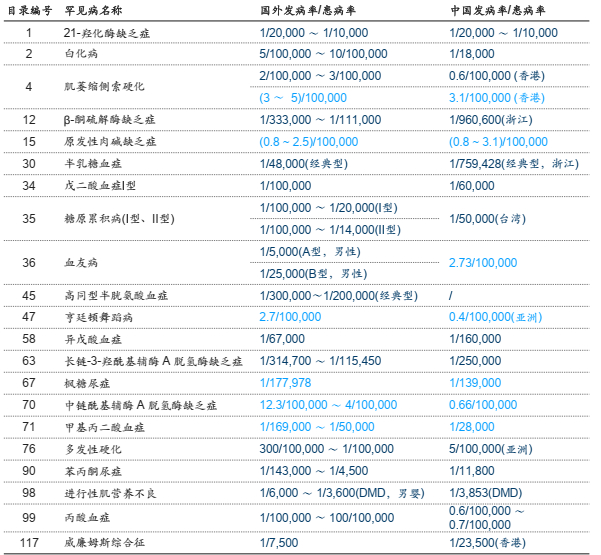 | 目录编号 | 罕见病名称 | 国外发病率/患病率 | 中国发病率/患病率 |
|---|---|---|---|
| 1 | 21-羟化酶缺乏症 | 1/20,000 ～ 1/10,000 | 1/20,000 ～ 1/10,000 |
| 2 | 白化病 | 5/100,000 ～ 10/100,000 | 1/18,000 |
| 4 | 肌萎缩侧索硬化 | 2/100,000 ～ 3/100,000 | 0.6/100,000 (香港) |
|  |  | (3 ～ 5)/100,000 | 3.1/100,000 (香港) |
| 12 | β-酮硫解酶缺乏症 | 1/333,000 ～ 1/111,000 | 1/960,600(浙江) |
| 15 | 原发性肉碱缺乏症 | (0.8 ~ 2.5)/100,000 | (0.8 ~ 3.1)/100,000 |
| 30 | 半乳糖血症 | 1/48,000(经典型) | 1/759,428(经典型，浙江) |
| 34 | 戊二酸血症I型 | 1/100,000 | 1/60,000 |
| 35 | 糖原累积病(I型、II型) | 1/100,000 ～ 1/20,000(I型) | 1/50,000(台湾) |
|  |  | 1/100,000 ～ 1/14,000(II型) |  |
| 36 | 血友病 | 1/5,000(A型，男性) | 2.73/100,000 |
|  |  | 1/25,000(B型，男性) |  |
| 45 | 高同型半胱氨酸血症 | 1/300,000～1/200,000(经典型) | / |
| 47 | 亨廷顿舞蹈病 | 2.7/100,000 | 0.4/100,000(亚洲) |
| 58 | 异戊酸血症 | 1/67,000 | 1/160,000 |
| 63 | 长链-3-羟酰基辅酶 A 脱氢酶缺乏症 | 1/314,700 ～ 1/115,450 | 1/250,000 |
| 67 | 枫糖尿症 | 1/177,978 | 1/139,000 |
| 70 | 中链酰基辅酶 A 脱氢酶缺乏症 | 12.3/100,000 ～ 4/100,000 | 0.66/100,000 |
| 71 | 甲基丙二酸血症 | 1/169,000 ～ 1/50,000 | 1/28,000 |
| 76 | 多发性硬化 | 300/100,000 ～ 1/100,000 | 5/100,000(亚洲) |
| 90 | 苯丙酮尿症 | 1/143,000 ～ 1/4,500 | 1/11,800 |
| 98 | 进行性肌营养不良 | 1/6,000 ～ 1/3,600(DMD，男婴) | 1/3,853(DMD) |
| 99 | 丙酸血症 | 1/100,000 ～ 100/100,000 | 0.6/100,000 ～ 0.7/100,000 |
| 117 | 威廉姆斯综合征 | 1/7,500 | 1/23,500(香港) |